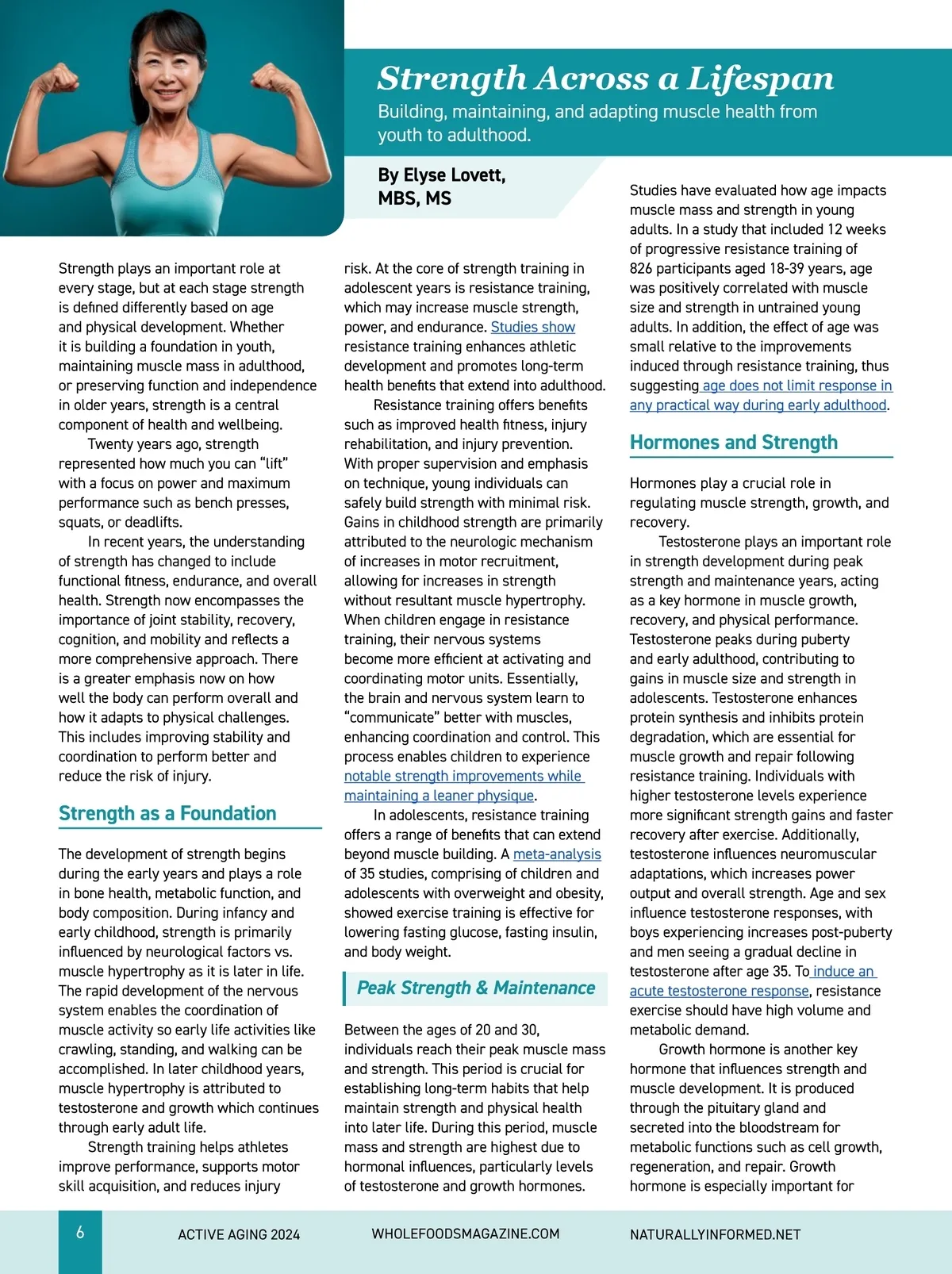 Strength Across a Lifespan

Building, maintaining, and adapting muscle health from youth to adulthood.

By Elyse Lovett, MBS, MS

Strength plays an important role at every stage, but at each stage strength is defined differently based on age and physical development. Whether it is building a foundation in youth, maintaining muscle mass in adulthood, or preserving function and independence in older years, strength is a central component of health and wellbeing.

Twenty years ago, strength represented how much you can "lift" with a focus on power and maximum performance such as bench presses, squats, or deadlifts.

In recent years, the understanding of strength has changed to include functional fitness, endurance, and overall health. Strength now encompasses the importance of joint stability, recovery, cognition, and mobility and reflects a more comprehensive approach. There is a greater emphasis now on how well the body can perform overall and how it adapts to physical challenges. This includes improving stability and coordination to perform better and reduce the risk of injury.

Strength as a Foundation

The development of strength begins during the early years and plays a role in bone health, metabolic function, and body composition. During infancy and early childhood, strength is primarily influenced by neurological factors vs. muscle hypertrophy as it is later in life. The rapid development of the nervous system enables the coordination of muscle activity so early life activities like crawling, standing, and walking can be accomplished. In later childhood years, muscle hypertrophy is attributed to testosterone and growth which continues through early adult life.

Strength training helps athletes improve performance, supports motor skill acquisition, and reduces injury risk. At the core of strength training in adolescent years is resistance training, which may increase muscle strength, power, and endurance. Studies show resistance training enhances athletic development and promotes long-term health benefits that extend into adulthood.

Resistance training offers benefits such as improved health fitness, injury rehabilitation, and injury prevention. With proper supervision and emphasis on technique, young individuals can safely build strength with minimal risk. Gains in childhood strength are primarily attributed to the neurologic mechanism of increases in motor recruitment, allowing for increases in strength without resultant muscle hypertrophy. When children engage in resistance training, their nervous systems become more efficient at activating and coordinating motor units. Essentially, the brain and nervous system learn to "communicate" better with muscles, enhancing coordination and control. This process enables children to experience notable strength improvements while maintaining a leaner physique.

In adolescents, resistance training offers a range of benefits that can extend beyond muscle building. A meta-analysis of 35 studies, comprising of children and adolescents with overweight and obesity, showed exercise training is effective for lowering fasting glucose, fasting insulin, and body weight.

Peak Strength & Maintenance

Between the ages of 20 and 30, individuals reach their peak muscle mass and strength. This period is crucial for establishing long-term habits that help maintain strength and physical health into later life. During this period, muscle mass and strength are highest due to hormonal influences, particularly levels of testosterone and growth hormones.

Studies have evaluated how age impacts muscle mass and strength in young adults. In a study that included 12 weeks of progressive resistance training of 826 participants aged 18-39 years, age was positively correlated with muscle size and strength in untrained young adults. In addition, the effect of age was small relative to the improvements induced through resistance training, thus suggesting age does not limit response in any practical way during early adulthood.

Hormones and Strength

Hormones play a crucial role in regulating muscle strength, growth, and recovery.

Testosterone plays an important role in strength development during peak strength and maintenance years, acting as a key hormone in muscle growth, recovery, and physical performance. Testosterone peaks during puberty and early adulthood, contributing to gains in muscle size and strength in adolescents. Testosterone enhances protein synthesis and inhibits protein degradation, which are essential for muscle growth and repair following resistance training. Individuals with higher testosterone levels experience more significant strength gains and faster recovery after exercise. Additionally, testosterone influences neuromuscular adaptations, which increases power output and overall strength. Age and sex influence testosterone responses, with boys experiencing increases post-puberty and men seeing a gradual decline in testosterone after age 35. To induce an acute testosterone response, resistance exercise should have high volume and metabolic demand.

Growth hormone is another key hormone that influences strength and muscle development. It is produced through the pituitary gland and secreted into the bloodstream for metabolic functions such as cell growth, regeneration, and repair. Growth hormone is especially important for

6 ACTIVE AGING 2024 WHOLEFOODSMAGAZINE.COM NATURALLYINFORMED.NET